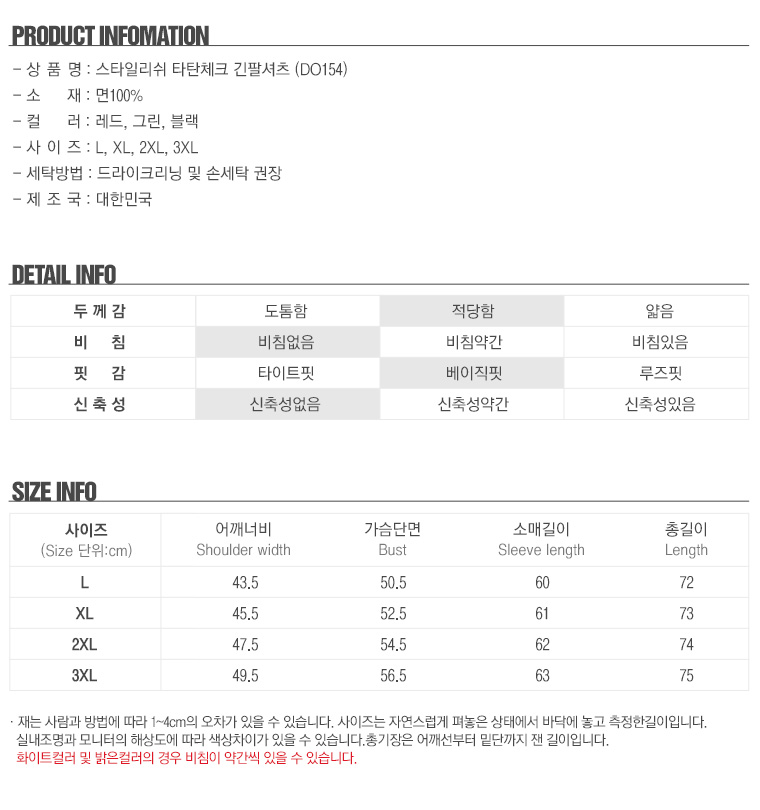 PRODUCT INFOMATION

- 상 품 명 : 스타일리쉬 타탄체크 긴팔셔츠 (DO154)
- 소 재 : 면100%
- 컬 러 : 레드, 그린, 블랙
- 사 이 즈 : L, XL, 2XL, 3XL
- 세탁방법 : 드라이크리닝 및 손세탁 권장
- 제 조 국 : 대한민국

DETAIL INFO

| 두 께 감 | 도톰함 | 적당함 | 얇음 |
|---|---|---|---|
| 비 침 | 비침없음 | 비침약간 | 비침있음 |
| 핏 감 | 타이트핏 | 베이직핏 | 루즈핏 |
| 신 축 성 | 신축성없음 | 신축성약간 | 신축성있음 |

SIZE INFO

| 사이즈 (Size 단위:cm) | 어깨너비 Shoulder width | 가슴단면 Bust | 소매길이 Sleeve length | 총길이 Length |
|---|---|---|---|---|
| L | 43.5 | 50.5 | 60 | 72 |
| XL | 45.5 | 52.5 | 61 | 73 |
| 2XL | 47.5 | 54.5 | 62 | 74 |
| 3XL | 49.5 | 56.5 | 63 | 75 |

· 재는 사람과 방법에 따라 1~4cm의 오차가 있을 수 있습니다. 사이즈는 자연스럽게 펴놓은 상태에서 바닥에 놓고 측정한길이입니다. 실내조명과 모니터의 해상도에 따라 색상차이가 있을 수 있습니다.총기장은 어깨선부터 밑단까지 잰 길이입니다.
화이트컬러 및 밝은컬러의 경우 비침이 약간씩 있을 수 있습니다.